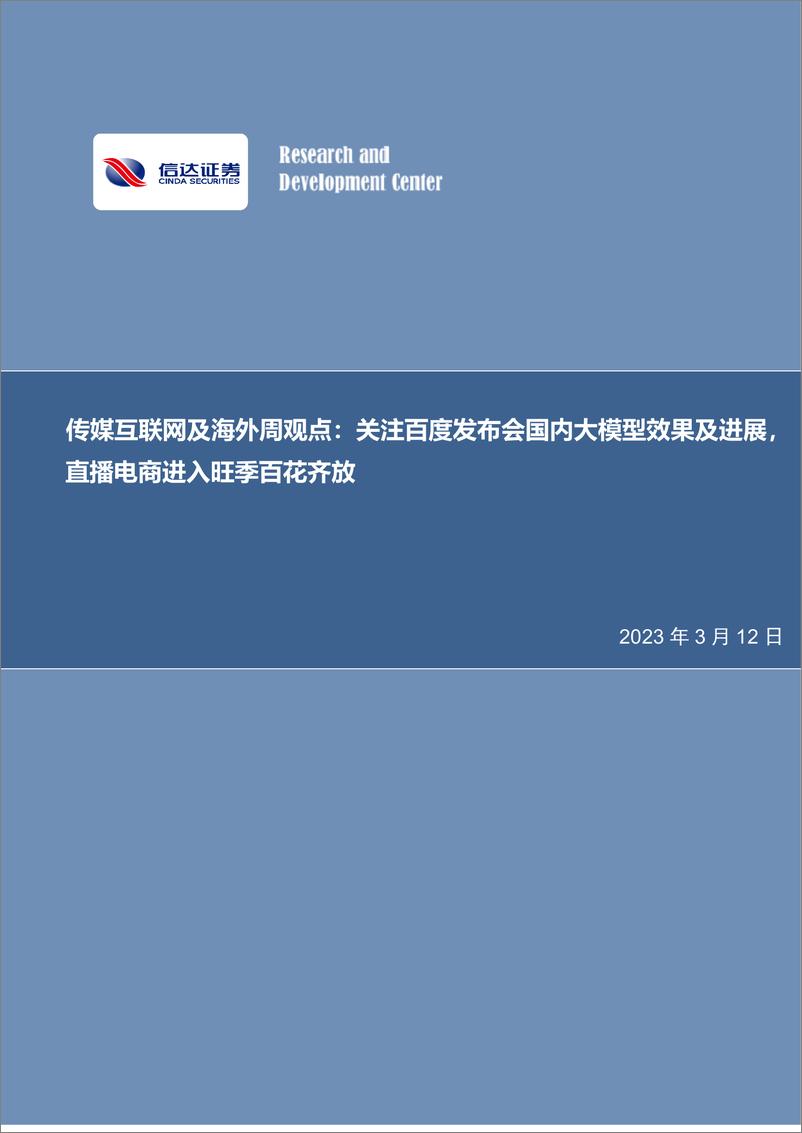 信达证券
CINDA SECURITIES

Research and Development Center

传媒互联网及海外周观点：关注百度发布会国内大模型效果及进展，直播电商进入旺季百花齐放

2023 年 3 月 12 日